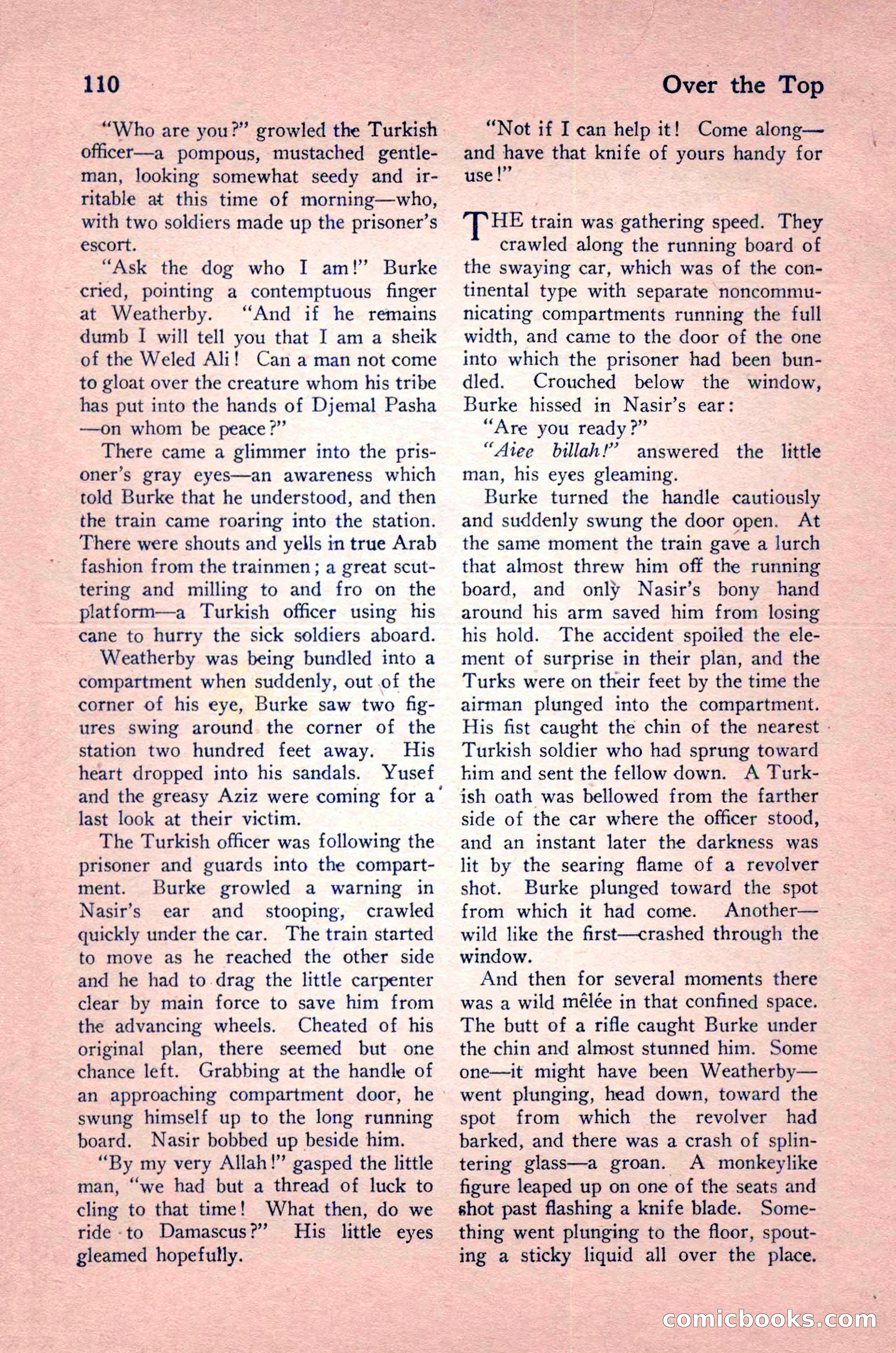 110

Over the Top

"Who are you?" growled the Turkish officer—a pompous, mustached gentleman, looking somewhat seedy and irritable at this time of morning—who, with two soldiers made up the prisoner's escort.

"Ask the dog who I am!" Burke cried, pointing a contemptuous finger at Weatherby. "And if he remains dumb I will tell you that I am a sheik of the Weled Ali! Can a man not come to gloat over the creature whom his tribe has put into the hands of Djemal Pasha—on whom be peace?"

There came a glimmer into the prisoner's gray eyes—an awareness which told Burke that he understood, and then the train came roaring into the station. There were shouts and yells in true Arab fashion from the trainmen; a great scuttering and milling to and fro on the platform—a Turkish officer using his cane to hurry the sick soldiers aboard.

Weatherby was being bundled into a compartment when suddenly, out of the corner of his eye, Burke saw two figures swing around the corner of the station two hundred feet away. His heart dropped into his sandals. Yusef and the greasy Aziz were coming for a last look at their victim.

The Turkish officer was following the prisoner and guards into the compartment. Burke growled a warning in Nasir's ear and stooping, crawled quickly under the car. The train started to move as he reached the other side and he had to drag the little carpenter clear by main force to save him from the advancing wheels. Cheated of his original plan, there seemed but one chance left. Grabbing at the handle of an approaching compartment door, he swung himself up to the long running board. Nasir bobbed up beside him.

"By my very Allah!" gasped the little man, "we had but a thread of luck to cling to that time! What then, do we ride to Damascus?" His little eyes gleamed hopefully.

"Not if I can help it! Come along—and have that knife of yours handy for use!"

THE train was gathering speed. They crawled along the running board of the swaying car, which was of the continental type with separate noncommunicating compartments running the full width, and came to the door of the one into which the prisoner had been bundled. Crouched below the window, Burke hissed in Nasir's ear:

"Are you ready?"

"Aiee billah!" answered the little man, his eyes gleaming.

Burke turned the handle cautiously and suddenly swung the door open. At the same moment the train gave a lurch that almost threw him off the running board, and only Nasir's bony hand around his arm saved him from losing his hold. The accident spoiled the element of surprise in their plan, and the Turks were on their feet by the time the airman plunged into the compartment. His fist caught the chin of the nearest Turkish soldier who had sprung toward him and sent the fellow down. A Turkish oath was bellowed from the farther side of the car where the officer stood, and an instant later the darkness was lit by the searing flame of a revolver shot. Burke plunged toward the spot from which it had come. Another—wild like the first—crashed through the window.

And then for several moments there was a wild mêlée in that confined space. The butt of a rifle caught Burke under the chin and almost stunned him. Some one—it might have been Weatherby—went plunging, head down, toward the spot from which the revolver had barked, and there was a crash of splintering glass—a groan. A monkeylike figure leaped up on one of the seats and shot past flashing a knife blade. Something went plunging to the floor, spouting a sticky liquid all over the place.

comicbooks.com